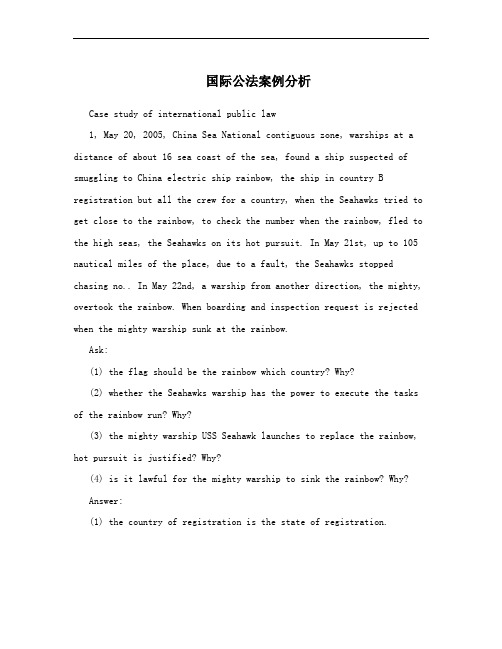 国际公法案例分析

Case study of international public law

1, May 20, 2005, China Sea National contiguous zone, warships at a distance of about 16 sea coast of the sea, found a ship suspected of smuggling to China electric ship rainbow, the ship in country B registration but all the crew for a country, when the Seahawks tried to get close to the rainbow, to check the number when the rainbow, fled to the high seas, the Seahawks on its hot pursuit. In May 21st, up to 105 nautical miles of the place, due to a fault, the Seahawks stopped chasing no.. In May 22nd, a warship from another direction, the mighty, overtook the rainbow. When boarding and inspection request is rejected when the mighty warship sunk at the rainbow.

Ask:

(1) the flag should be the rainbow which country? Why?

(2) whether the Seahawks warship has the power to execute the tasks of the rainbow run? Why?

(3) the mighty warship USS Seahawk launches to replace the rainbow, hot pursuit is justified? Why?

(4) is it lawful for the mighty warship to sink the rainbow? Why?

Answer:

(1) the country of registration is the state of registration.